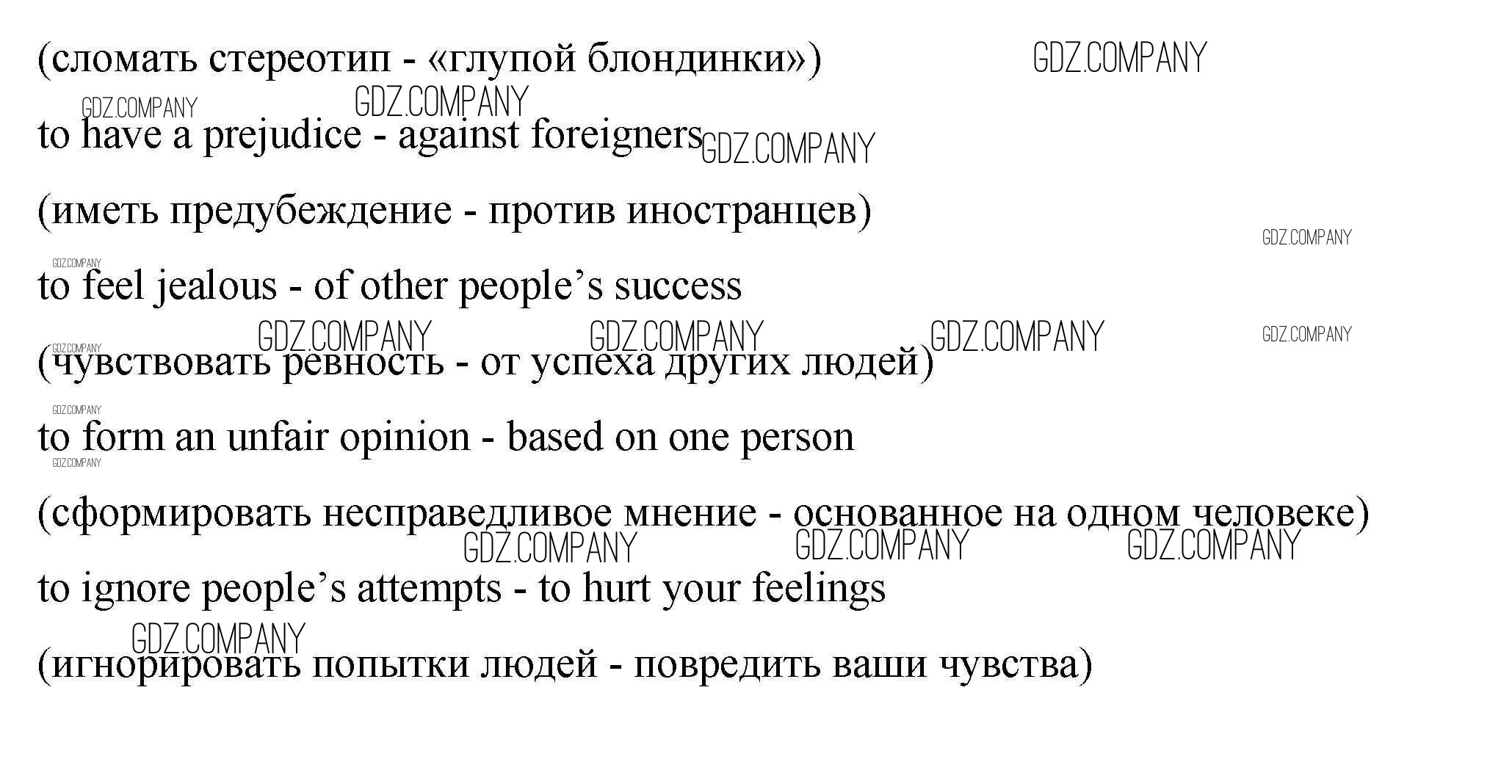 (сломать стереотип - «глупой блондинки»)

to have a prejudice - against foreigners

(иметь предубеждение - против иностранцев)

to feel jealous - of other people's success

(чувствовать ревность - от успеха других людей)

to form an unfair opinion - based on one person

(сформировать несправедливое мнение - основанное на одном человеке)

to ignore people's attempts - to hurt your feelings

(игнорировать попытки людей - повредить ваши чувства)

GDZ.COMPANY